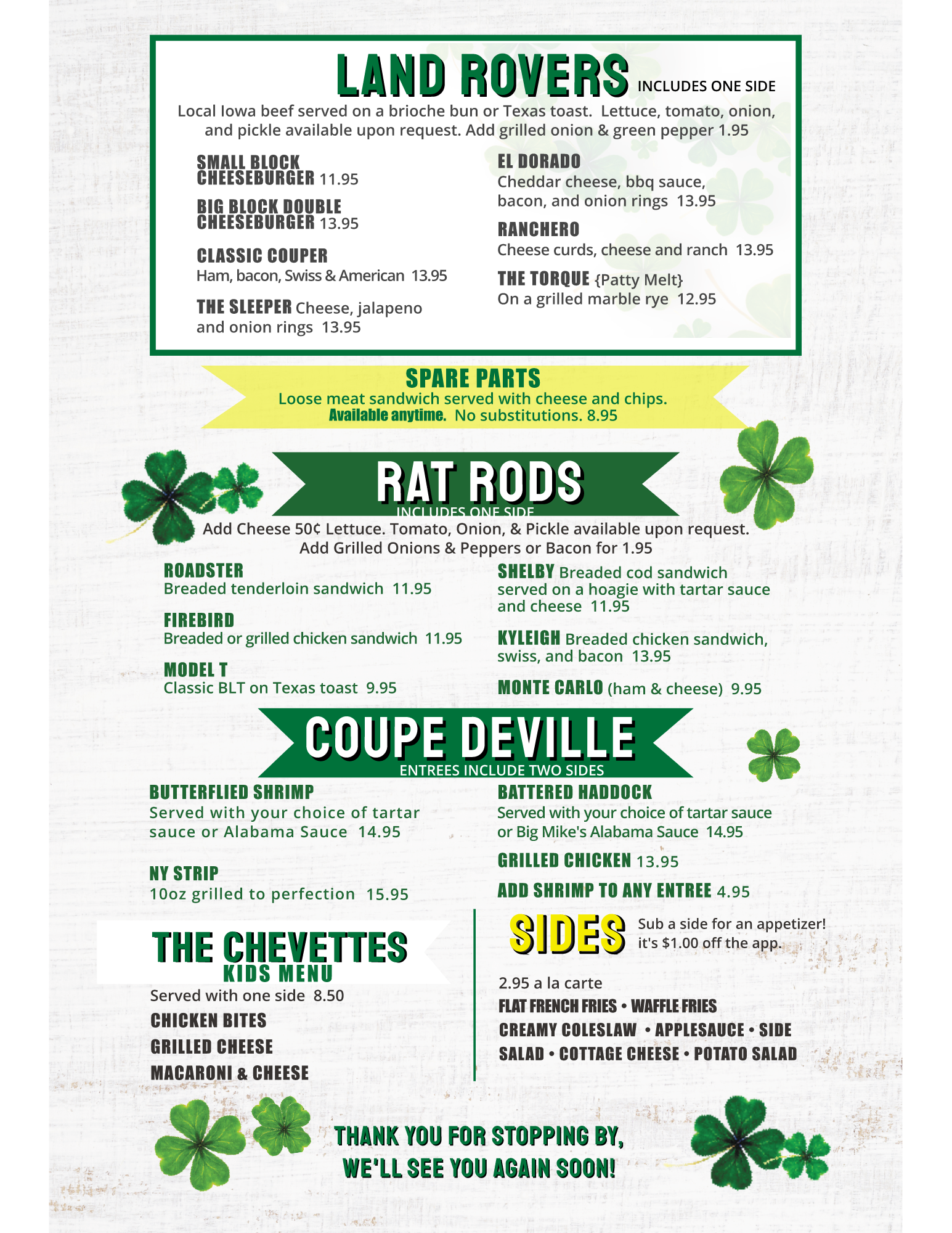 LAND ROVERS INCLUDES ONE SIDE

Local Iowa beef served on a brioche bun or Texas toast. Lettuce, tomato, onion, and pickle available upon request. Add grilled onion & green pepper 1.95

SMALL BLOCK CHEESEBURGER 11.95

BIG BLOCK DOUBLE CHEESEBURGER 13.95

CLASSIC COUPER
Ham, bacon, Swiss & American 13.95

THE SLEEPER Cheese, jalapeno and onion rings 13.95

EL DORADO
Cheddar cheese, bbq sauce, bacon, and onion rings 13.95

RANCHERO
Cheese curds, cheese and ranch 13.95

THE TORQUE {Patty Melt}
On a grilled marble rye 12.95

SPARE PARTS
Loose meat sandwich served with cheese and chips.
Available anytime. No substitutions. 8.95

RAT RODS
INCLUDES ONE SIDE
Add Cheese 50¢ Lettuce. Tomato, Onion, & Pickle available upon request.
Add Grilled Onions & Peppers or Bacon for 1.95

ROADSTER
Breaded tenderloin sandwich 11.95

FIREBIRD
Breaded or grilled chicken sandwich 11.95

MODEL T
Classic BLT on Texas toast 9.95

SHELBY Breaded cod sandwich served on a hoagie with tartar sauce and cheese 11.95

KYLEIGH Breaded chicken sandwich, swiss, and bacon 13.95

MONTE CARLO (ham & cheese) 9.95

COUPE DEVILLE
ENTREES INCLUDE TWO SIDES

BUTTERFLIED SHRIMP
Served with your choice of tartar sauce or Alabama Sauce 14.95

NY STRIP
10oz grilled to perfection 15.95

BATTERED HADDOCK
Served with your choice of tartar sauce or Big Mike's Alabama Sauce 14.95

GRILLED CHICKEN 13.95

ADD SHRIMP TO ANY ENTREE 4.95

THE CHEVETTES
KIDS MENU
Served with one side 8.50
CHICKEN BITES
GRILLED CHEESE
MACARONI & CHEESE

SIDES Sub a side for an appetizer! it's $1.00 off the app.

2.95 a la carte
FLAT FRENCH FRIES • WAFFLE FRIES
CREAMY COLESLAW • APPLESAUCE • SIDE SALAD • COTTAGE CHEESE • POTATO SALAD

THANK YOU FOR STOPPING BY,
WE'LL SEE YOU AGAIN SOON!